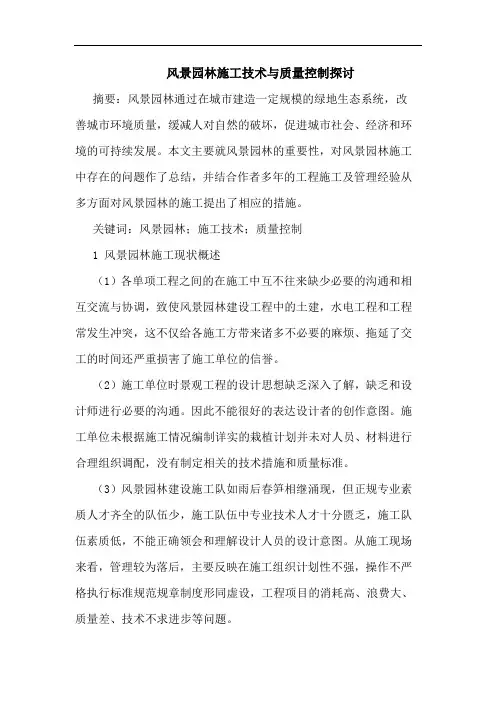 风景园林施工技术与质量控制探讨

摘要：风景园林通过在城市建造一定规模的绿地生态系统，改善城市环境质量，缓减人对自然的破坏，促进城市社会、经济和环境的可持续发展。本文主要就风景园林的重要性，对风景园林施工中存在的问题作了总结，并结合作者多年的工程施工及管理经验从多方面对风景园林的施工提出了相应的措施。

关键词：风景园林；施工技术；质量控制

1 风景园林施工现状概述

（1）各单项工程之间的在施工中互不往来缺少必要的沟通和相互交流与协调，致使风景园林建设工程中的土建，水电工程和工程常发生冲突，这不仅给各施工方带来诸多不必要的麻烦、拖延了交工的时间还严重损害了施工单位的信誉。

（2）施工单位时景观工程的设计思想缺乏深入了解，缺乏和设计师进行必要的沟通。因此不能很好的表达设计者的创作意图。施工单位未根据施工情况编制详实的栽植计划并未对人员、材料进行合理组织调配，没有制定相关的技术措施和质量标准。

（3）风景园林建设施工队如雨后春笋相继涌现，但正规专业素质人才齐全的队伍少，施工队伍中专业技术人才十分匮乏，施工队伍素质低，不能正确领会和理解设计人员的设计意图。从施工现场来看，管理较为落后，主要反映在施工组织计划性不强，操作不严格执行标准规范规章制度形同虚设，工程项目的消耗高、浪费大、质量差、技术不求进步等问题。